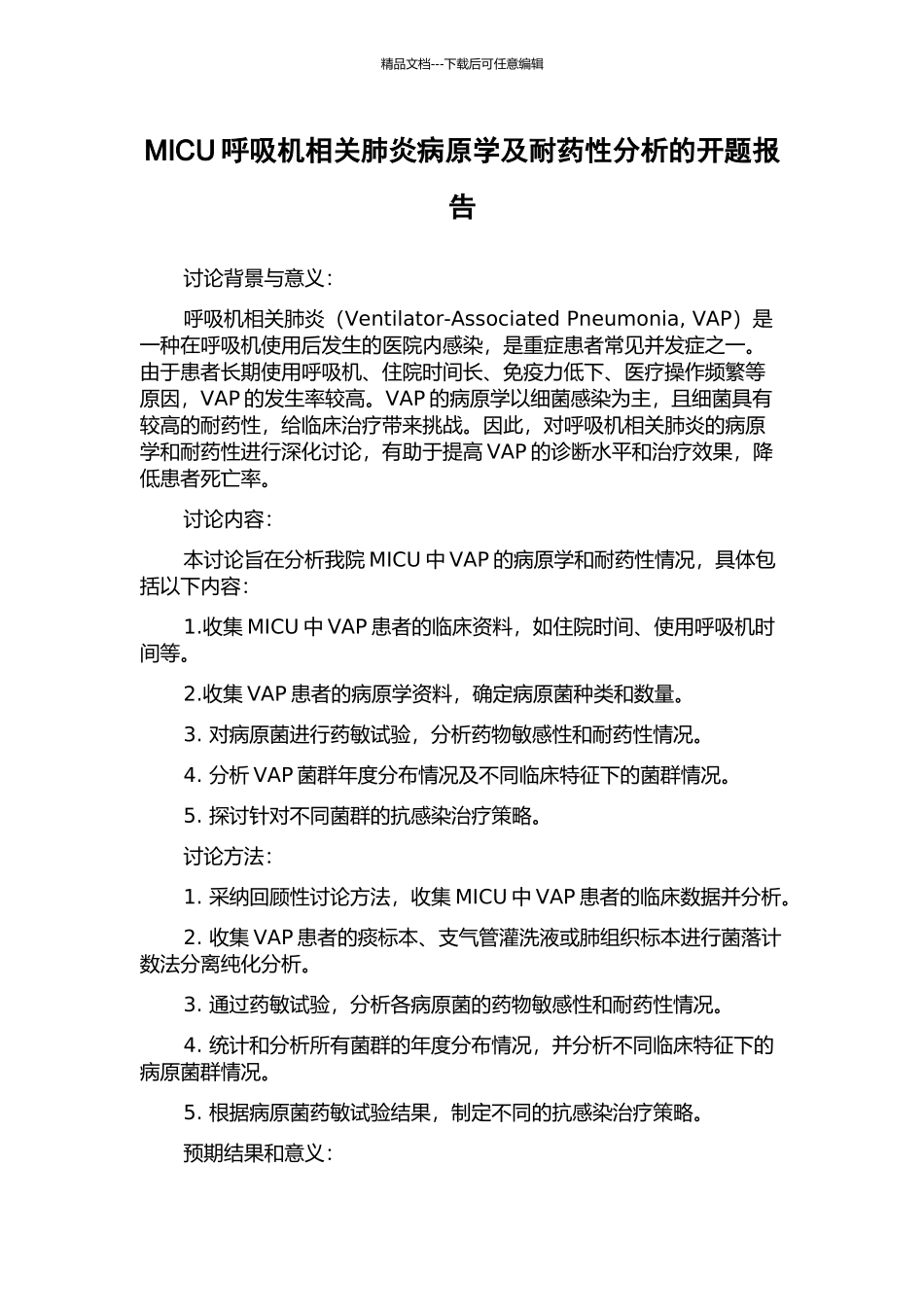 精品文档---下载后可任意编辑

MICU 呼吸机相关肺炎病原学及耐药性分析的开题报告

讨论背景与意义:

呼吸机相关肺炎（Ventilator-Associated Pneumonia, VAP）是一种在呼吸机使用后发生的医院内感染，是重症患者常见并发症之一。由于患者长期使用呼吸机、住院时间长、免疫力低下、医疗操作频繁等原因，VAP 的发生率较高。VAP 的病原学以细菌感染为主，且细菌具有较高的耐药性，给临床治疗带来挑战。因此，对呼吸机相关肺炎的病原学和耐药性进行深化讨论，有助于提高 VAP 的诊断水平和治疗效果，降低患者死亡率。

讨论内容:

本讨论旨在分析我院 MICU 中 VAP 的病原学和耐药性情况，具体包括以下内容:

1.收集 MICU 中 VAP 患者的临床资料，如住院时间、使用呼吸机时间等。

2.收集 VAP 患者的病原学资料，确定病原菌种类和数量。

3. 对病原菌进行药敏试验，分析药物敏感性和耐药性情况。

4. 分析 VAP 菌群年度分布情况及不同临床特征下的菌群情况。

5. 探讨针对不同菌群的抗感染治疗策略。

讨论方法:

1. 采纳回顾性讨论方法，收集 MICU 中 VAP 患者的临床数据并分析。

2. 收集 VAP 患者的痰标本、支气管灌洗液或肺组织标本进行菌落计数法分离纯化分析。

3. 通过药敏试验，分析各病原菌的药物敏感性和耐药性情况。

4. 统计和分析所有菌群的年度分布情况，并分析不同临床特征下的病原菌群情况。

5. 根据病原菌药敏试验结果，制定不同的抗感染治疗策略。

预期结果和意义: